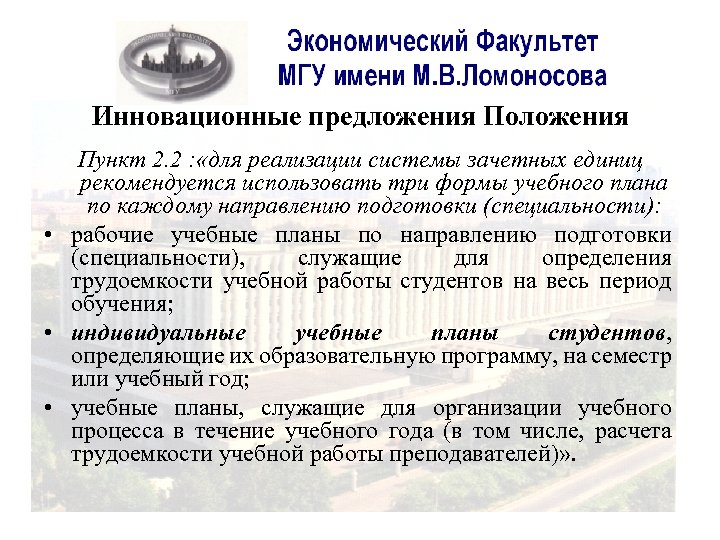 Экономический Факультет
МГУ имени М.В.Ломоносова

Инновационные предложения Положения

Пункт 2.2 :«для реализации системы зачетных единиц рекомендуется использовать три формы учебного плана по каждому направлению подготовки (специальности):

• рабочие учебные планы по направлению подготовки (специальности), служащие для определения трудоемкости учебной работы студентов на весь период обучения;

• индивидуальные учебные планы студентов, определяющие их образовательную программу, на семестр или учебный год;

• учебные планы, служащие для организации учебного процесса в течение учебного года (в том числе, расчета трудоемкости учебной работы преподавателей)».